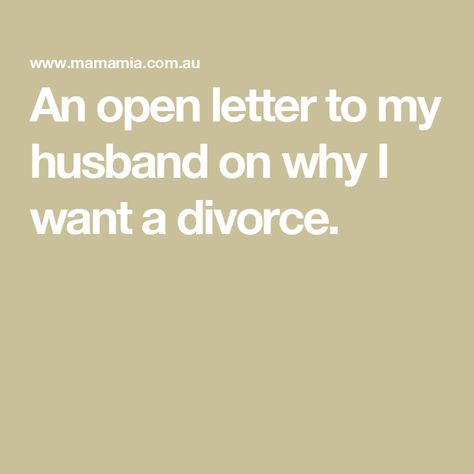 www.mamamia.com.au

An open letter to my husband on why I want a divorce.